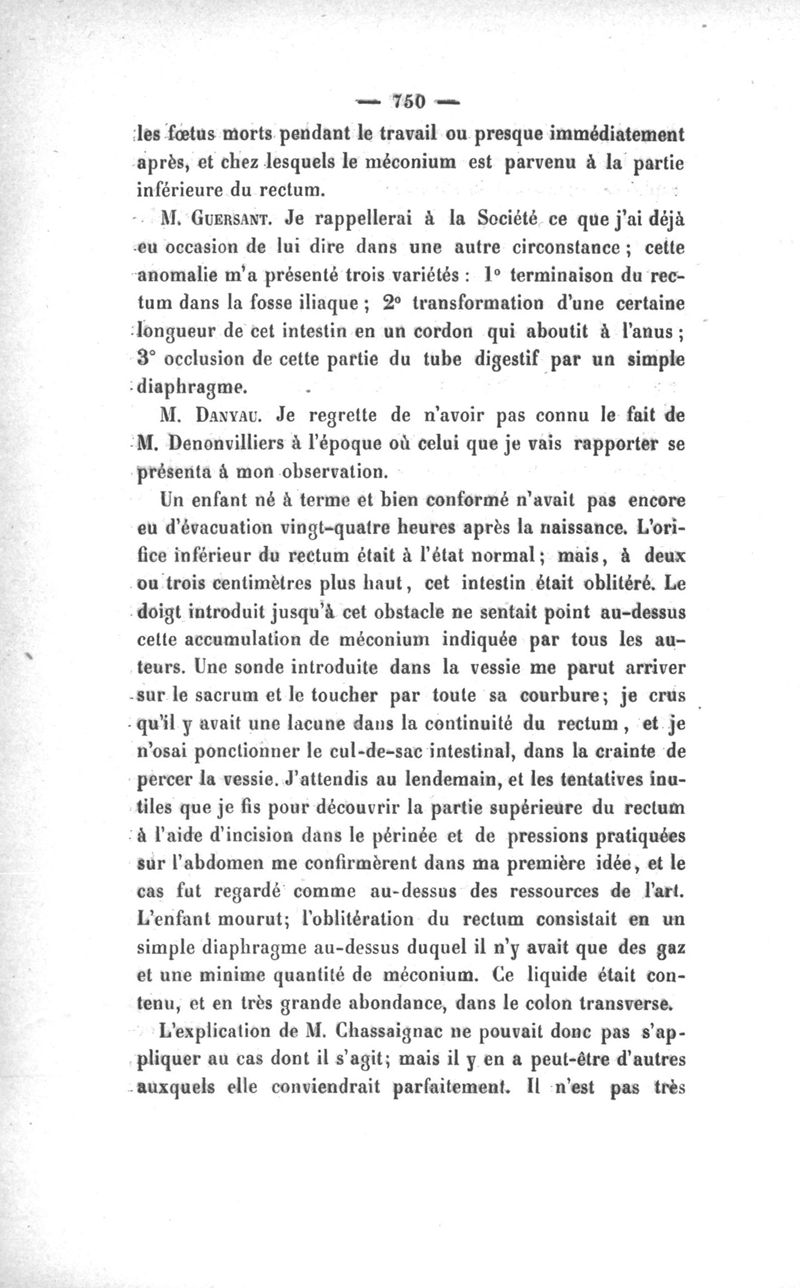 — 750 —

les fœtus morts pendant le travail ou presque immédiatement après, et chez lesquels le méconium est parvenu à la partie inférieure du rectum.

M. Guersant. Je rappellerai à la Société ce que j'ai déjà eu occasion de lui dire dans une autre circonstance ; cette anomalie m'a présenté trois variétés : 1° terminaison du rectum dans la fosse iliaque ; 2° transformation d'une certaine longueur de cet intestin en un cordon qui aboutit à l'anus ; 3° occlusion de cette partie du tube digestif par un simple diaphragme.

M. Danyau. Je regrette de n'avoir pas connu le fait de M. Denonvilliers à l'époque où celui que je vais rapporter se présenta à mon observation.

Un enfant né à terme et bien conformé n'avait pas encore eu d'évacuation vingt-quatre heures après la naissance. L'orifice inférieur du rectum était à l'état normal ; mais, à deux ou trois centimètres plus haut, cet intestin était oblitéré. Le doigt introduit jusqu'à cet obstacle ne sentait point au-dessus cette accumulation de méconium indiquée par tous les auteurs. Une sonde introduite dans la vessie me parut arriver sur le sacrum et le toucher par toute sa courbure ; je crus qu'il y avait une lacune dans la continuité du rectum, et je n'osai ponctionner le cul-de-sac intestinal, dans la crainte de percer la vessie. J'attendis au lendemain, et les tentatives inutiles que je fis pour découvrir la partie supérieure du rectum à l'aide d'incision dans le périnée et de pressions pratiquées sur l'abdomen me confirmèrent dans ma première idée, et le cas fut regardé comme au-dessus des ressources de l'art. L'enfant mourut ; l'oblitération du rectum consistait en un simple diaphragme au-dessus duquel il n'y avait que des gaz et une minime quantité de méconium. Ce liquide était contenu, et en très grande abondance, dans le colon transverse.

L'explication de M. Chassaignac ne pouvait donc pas s'appliquer au cas dont il s'agit ; mais il y en a peut-être d'autres auxquels elle conviendrait parfaitement. Il n'est pas très